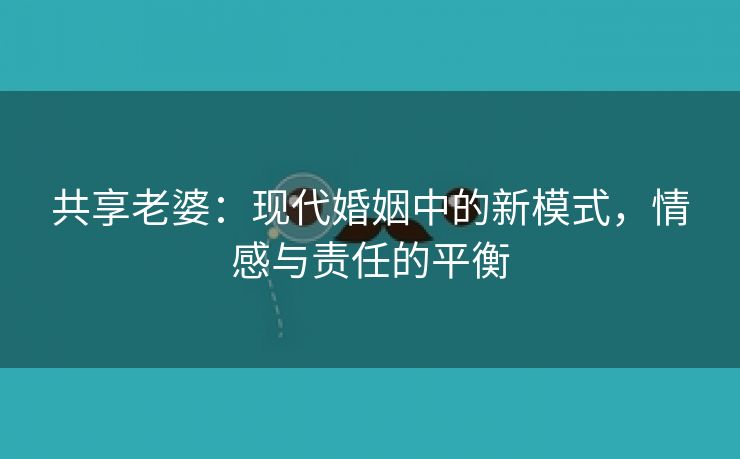 共享老婆：现代婚姻中的新模式，情感与责任的平衡